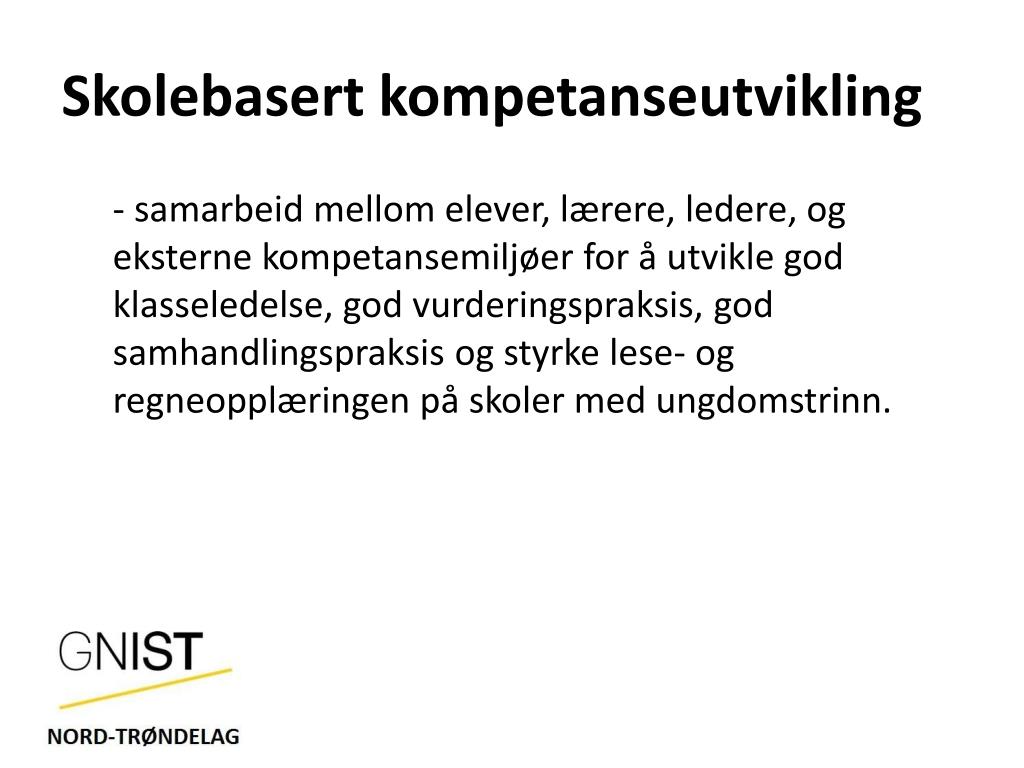 Skolebasert kompetanseutvikling

- samarbeid mellom elever, lærere, ledere, og eksterne kompetansemiljøer for å utvikle god klasseledelse, god vurderingspraksis, god samhandlingspraksis og styrke lese- og regneopplæringen på skoler med ungdomstrinn.

GNIST

NORD-TRØNDELAG